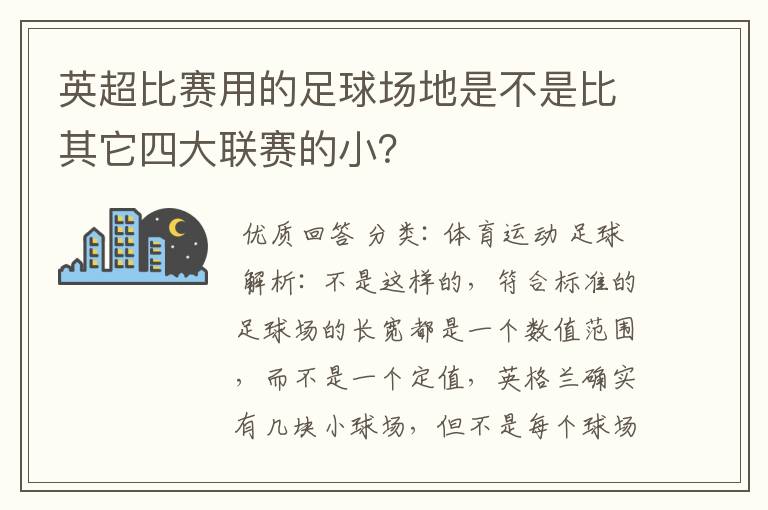 英超比赛用的足球场地是不是比其它四大联赛的小?

优质回答 分类:体育运动 足球

解析:不是这样的,符合标准的足球场的长宽都是一个数值范围,而不是一个定值,英格兰确实有几块小球场,但不是每个球场